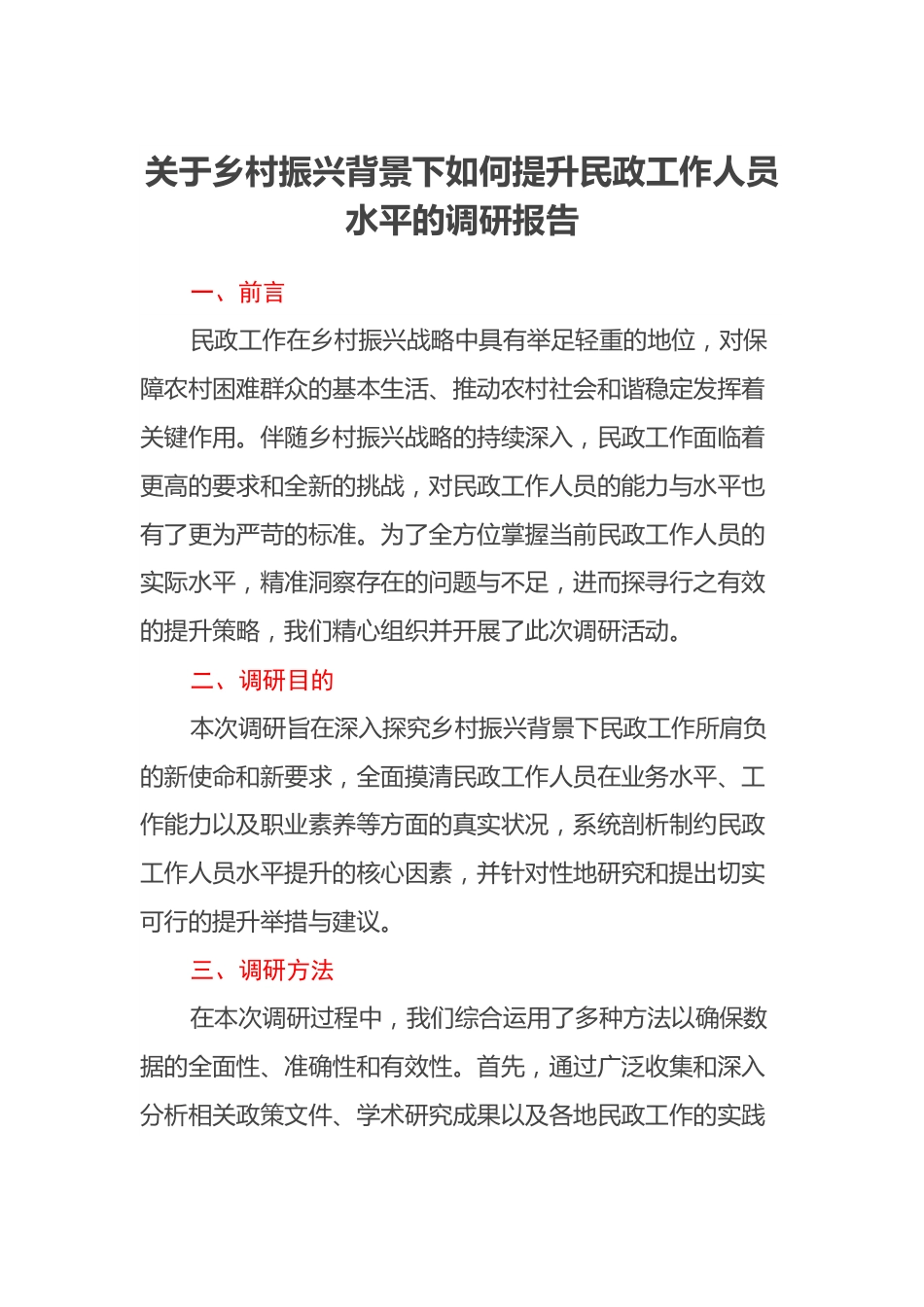 关于乡村振兴背景下如何提升民政工作人员水平的调研报告

一、前言

民政工作在乡村振兴战略中具有举足轻重的地位，对保障农村困难群众的基本生活、推动农村社会和谐稳定发挥着关键作用。伴随乡村振兴战略的持续深入，民政工作面临着更高的要求和全新的挑战，对民政工作人员的能力与水平也有了更为严苛的标准。为了全方位掌握当前民政工作人员的实际水平，精准洞察存在的问题与不足，进而探寻行之有效的提升策略，我们精心组织并开展了此次调研活动。

二、调研目的

本次调研旨在深入探究乡村振兴背景下民政工作所肩负的新使命和新要求，全面摸清民政工作人员在业务水平、工作能力以及职业素养等方面的真实状况，系统剖析制约民政工作人员水平提升的核心因素，并针对性地研究和提出切实可行的提升举措与建议。

三、调研方法

在本次调研过程中，我们综合运用了多种方法以确保数据的全面性、准确性和有效性。首先，通过广泛收集和深入分析相关政策文件、学术研究成果以及各地民政工作的实践